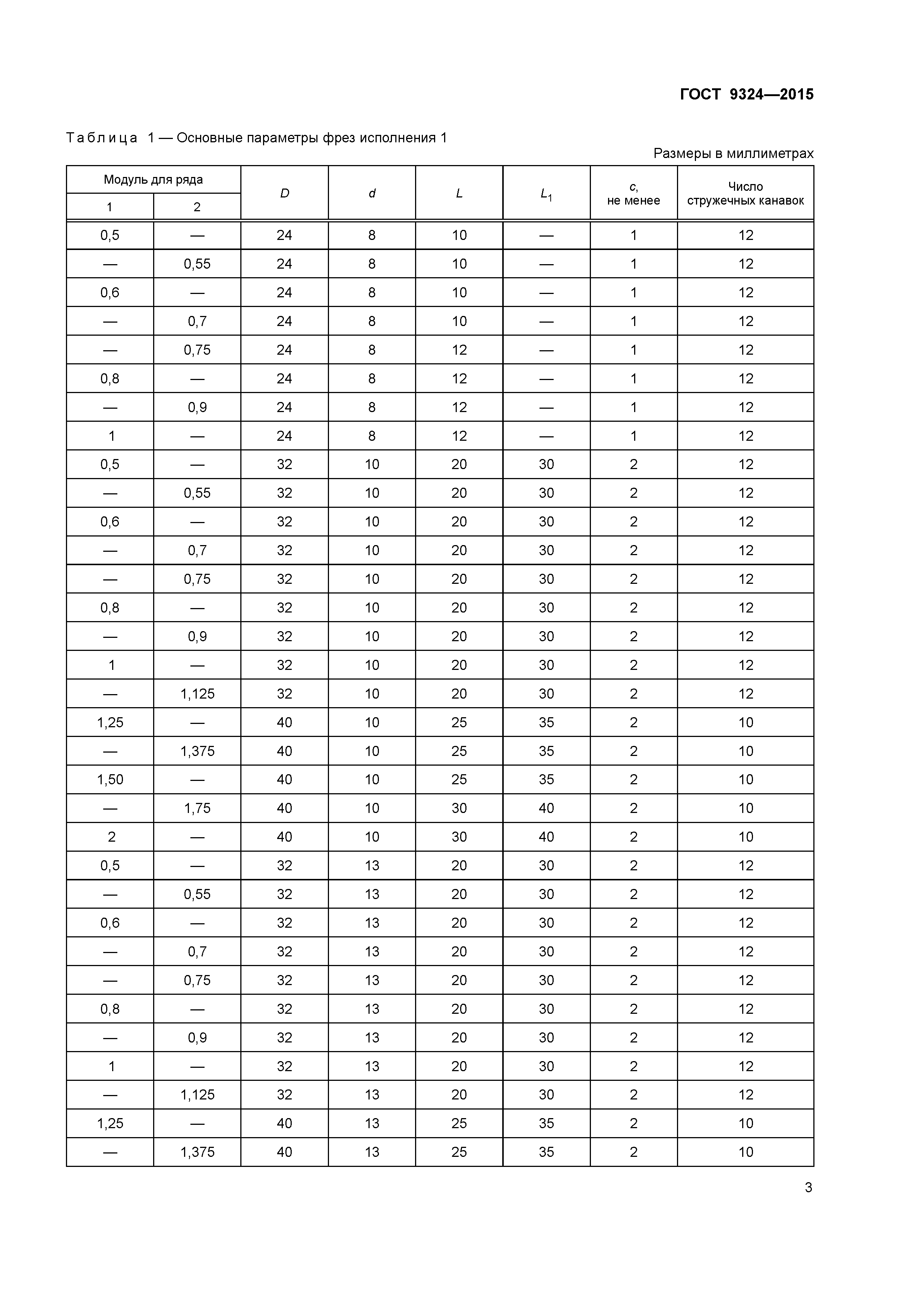 ГОСТ 9324—2015

Таблица 1 — Основные параметры фрез исполнения 1

Размеры в миллиметрах

| Модуль для ряда 1 | Модуль для ряда 2 | $D$ | $d$ | $L$ | $L_1$ | $c$, не менее | Число стружечных канавок |
|---|---|---|---|---|---|---|---|
| 0,5 | — | 24 | 8 | 10 | — | 1 | 12 |
| — | 0,55 | 24 | 8 | 10 | — | 1 | 12 |
| 0,6 | — | 24 | 8 | 10 | — | 1 | 12 |
| — | 0,7 | 24 | 8 | 10 | — | 1 | 12 |
| — | 0,75 | 24 | 8 | 12 | — | 1 | 12 |
| 0,8 | — | 24 | 8 | 12 | — | 1 | 12 |
| — | 0,9 | 24 | 8 | 12 | — | 1 | 12 |
| 1 | — | 24 | 8 | 12 | — | 1 | 12 |
| 0,5 | — | 32 | 10 | 20 | 30 | 2 | 12 |
| — | 0,55 | 32 | 10 | 20 | 30 | 2 | 12 |
| 0,6 | — | 32 | 10 | 20 | 30 | 2 | 12 |
| — | 0,7 | 32 | 10 | 20 | 30 | 2 | 12 |
| — | 0,75 | 32 | 10 | 20 | 30 | 2 | 12 |
| 0,8 | — | 32 | 10 | 20 | 30 | 2 | 12 |
| — | 0,9 | 32 | 10 | 20 | 30 | 2 | 12 |
| 1 | — | 32 | 10 | 20 | 30 | 2 | 12 |
| — | 1,125 | 32 | 10 | 20 | 30 | 2 | 12 |
| 1,25 | — | 40 | 10 | 25 | 35 | 2 | 10 |
| — | 1,375 | 40 | 10 | 25 | 35 | 2 | 10 |
| 1,50 | — | 40 | 10 | 25 | 35 | 2 | 10 |
| — | 1,75 | 40 | 10 | 30 | 40 | 2 | 10 |
| 2 | — | 40 | 10 | 30 | 40 | 2 | 10 |
| 0,5 | — | 32 | 13 | 20 | 30 | 2 | 12 |
| — | 0,55 | 32 | 13 | 20 | 30 | 2 | 12 |
| 0,6 | — | 32 | 13 | 20 | 30 | 2 | 12 |
| — | 0,7 | 32 | 13 | 20 | 30 | 2 | 12 |
| — | 0,75 | 32 | 13 | 20 | 30 | 2 | 12 |
| 0,8 | — | 32 | 13 | 20 | 30 | 2 | 12 |
| — | 0,9 | 32 | 13 | 20 | 30 | 2 | 12 |
| 1 | — | 32 | 13 | 20 | 30 | 2 | 12 |
| — | 1,125 | 32 | 13 | 20 | 30 | 2 | 12 |
| 1,25 | — | 40 | 13 | 25 | 35 | 2 | 10 |
| — | 1,375 | 40 | 13 | 25 | 35 | 2 | 10 |

3